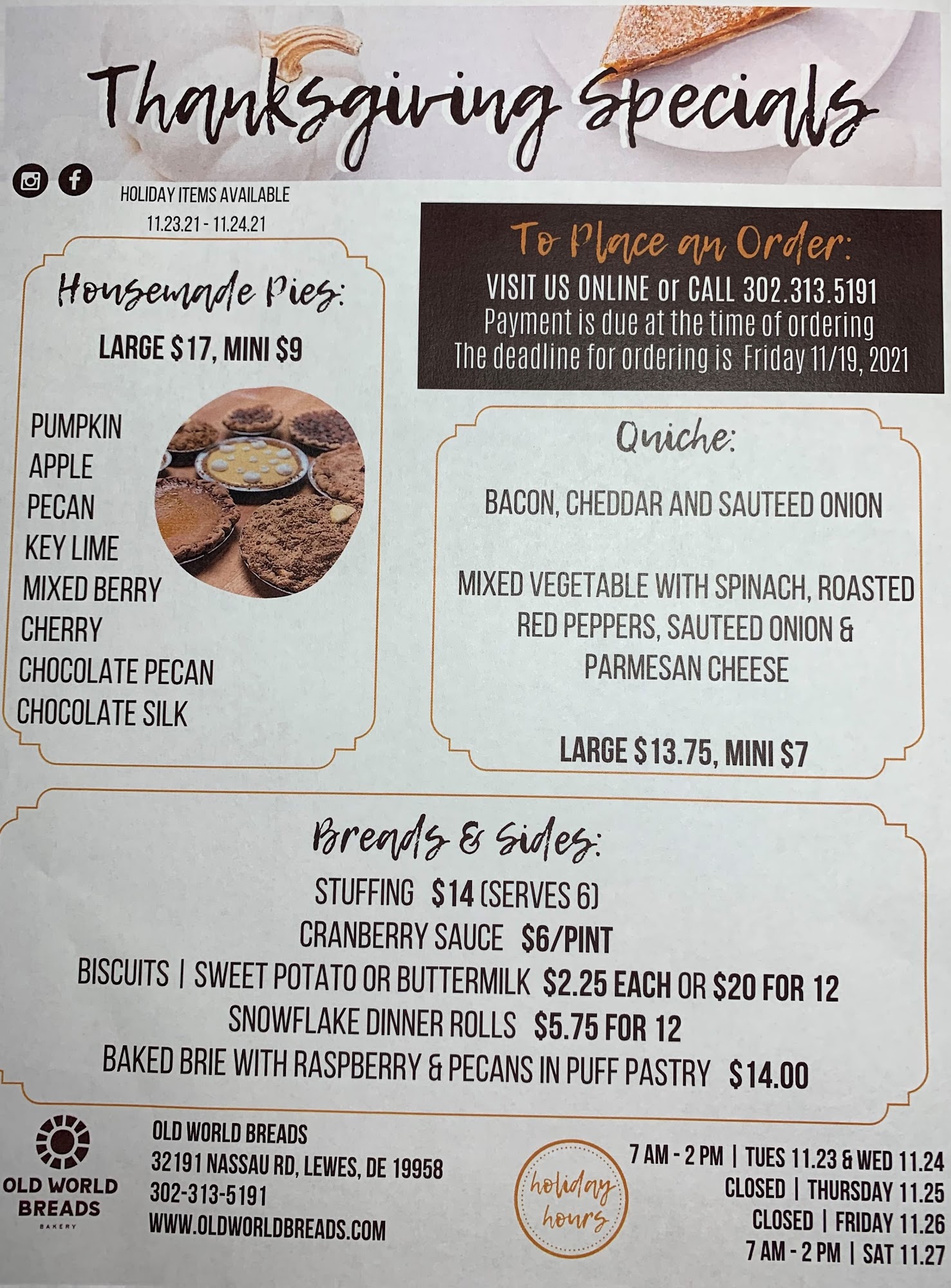 Thanksgiving Specials

HOLIDAY ITEMS AVAILABLE
11.23.21 - 11.24.21

Housemade Pies:

LARGE $17, MINI $9

PUMPKIN
APPLE
PECAN
KEY LIME
MIXED BERRY
CHERRY
CHOCOLATE PECAN
CHOCOLATE SILK

To Place an Order:
VISIT US ONLINE or CALL 302.313.5191
Payment is due at the time of ordering
The deadline for ordering is Friday 11/19, 2021

Quiche:

BACON, CHEDDAR AND SAUTEED ONION

MIXED VEGETABLE WITH SPINACH, ROASTED RED PEPPERS, SAUTEED ONION & PARMESAN CHEESE

LARGE $13.75, MINI $7

Breads & Sides:
STUFFING $14 (SERVES 6)
CRANBERRY SAUCE $6/PINT
BISCUITS | SWEET POTATO OR BUTTERMILK $2.25 EACH OR $20 FOR 12
SNOWFLAKE DINNER ROLLS $5.75 FOR 12
BAKED BRIE WITH RASPBERRY & PECANS IN PUFF PASTRY $14.00

OLD WORLD BREADS
BAKERY

OLD WORLD BREADS
32191 NASSAU RD, LEWES, DE 19958
302-313-5191
WWW.OLDWORLDBREADS.COM

holiday hours

7 AM - 2 PM | TUES 11.23 & WED 11.24
CLOSED | THURSDAY 11.25
CLOSED | FRIDAY 11.26
7 AM - 2 PM | SAT 11.27